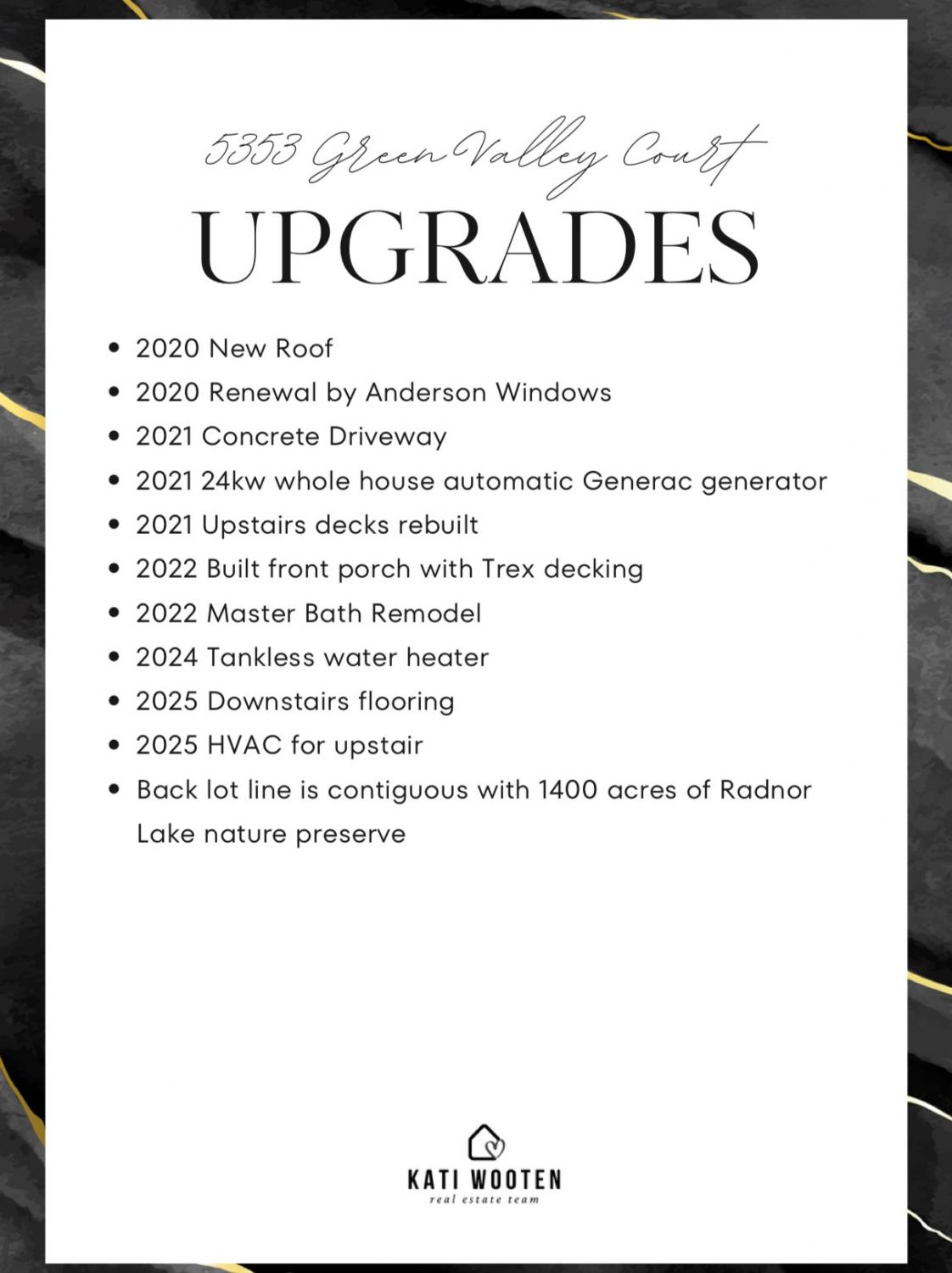 5353 Green Valley Court
UPGRADES

- 2020 New Roof
- 2020 Renewal by Anderson Windows
- 2021 Concrete Driveway
- 2021 24kw whole house automatic Generac generator
- 2021 Upstairs decks rebuilt
- 2022 Built front porch with Trex decking
- 2022 Master Bath Remodel
- 2024 Tankless water heater
- 2025 Downstairs flooring
- 2025 HVAC for upstair
- Back lot line is contiguous with 1400 acres of Radnor Lake nature preserve

KATI WOOTEN
real estate team